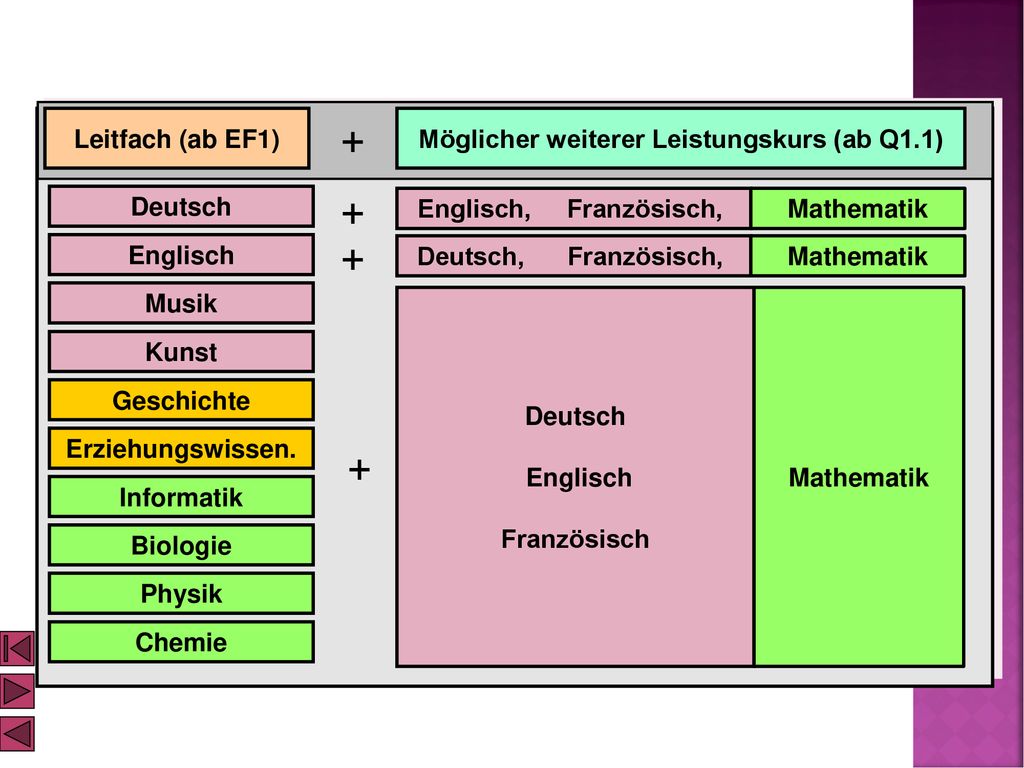 Leitfach (ab EF1)

+

Möglicher weiterer Leistungskurs (ab Q1.1)

Deutsch

+

Englisch, Französisch,

Mathematik

Englisch

+

Deutsch, Französisch,

Mathematik

Musik

Kunst

Geschichte

Erziehungswissen.

Informatik

Biologie

Physik

Chemie

+

Deutsch

Englisch

Französisch

Mathematik